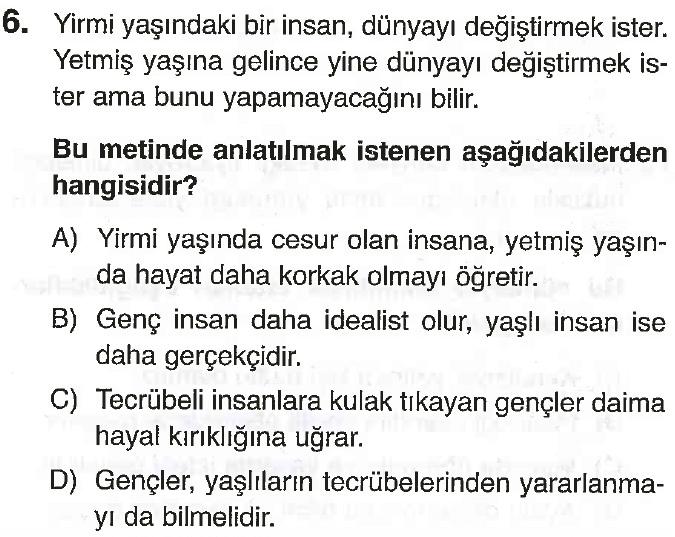 6. Yirmi yaşındaki bir insan, dünyayı değiştirmek ister. Yetmiş yaşına gelince yine dünyayı değiştirmek ister ama bunu yapamayacağını bilir.

Bu metinde anlatılmak istenen aşağıdakilerden hangisidir?

A) Yirmi yaşında cesur olan insana, yetmiş yaşında hayat daha korkak olmayı öğretir.

B) Genç insan daha idealist olur, yaşlı insan ise daha gerçekçidir.

C) Tecrübeli insanlara kulak tıkayan gençler daima hayal kırıklığına uğrar.

D) Gençler, yaşlıların tecrübelerinden yararlanmayı da bilmelidir.